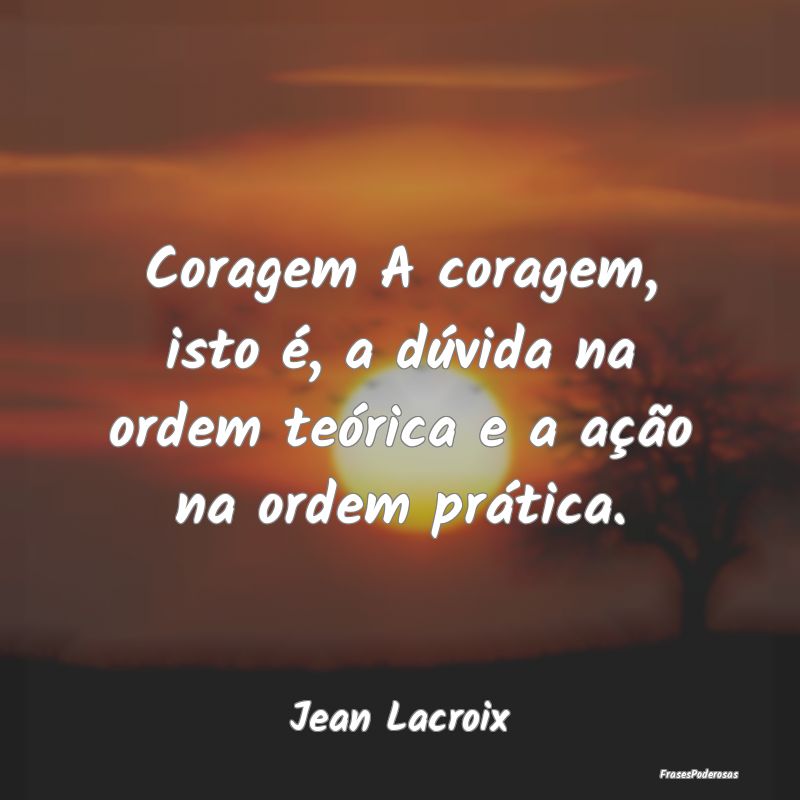 Coragem A coragem, isto é, a dúvida na ordem teórica e a ação na ordem prática.

Jean Lacroix

FrasesPoderosas